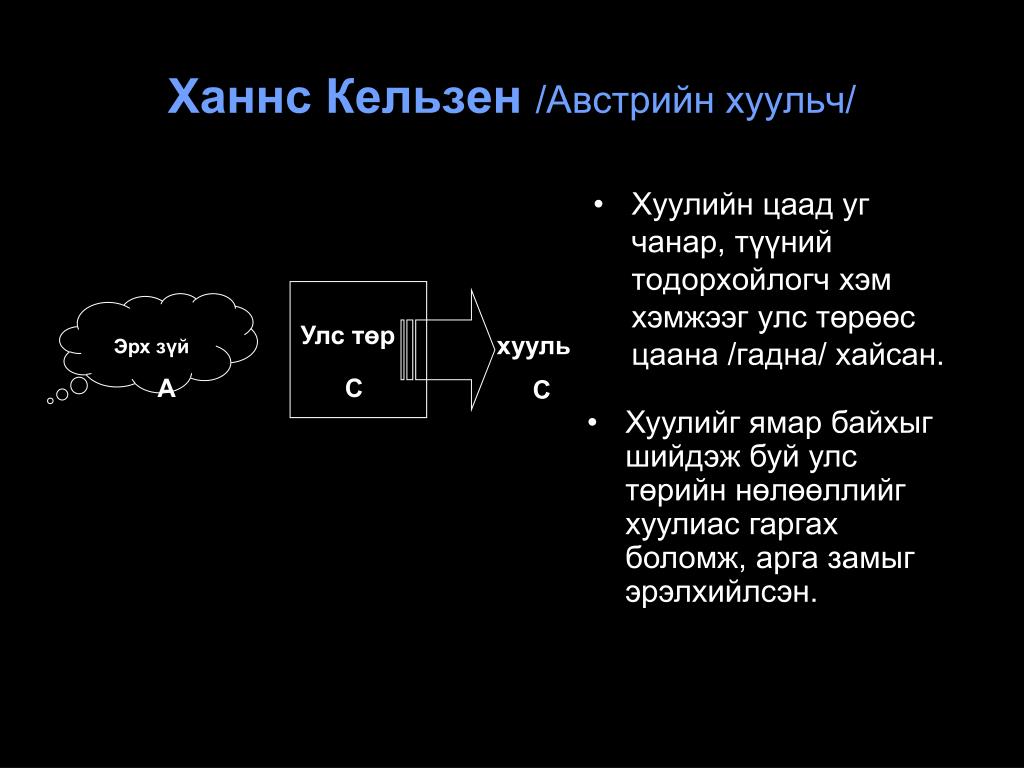 Ханнс Кельзен /Австрийн хуульч/

Эрх зүй
А

Улс төр
С

хууль
С

• Хуулийн цаад уг чанар, түүний тодорхойлогч хэм хэмжээг улс төрөөс цаана /гадна/ хайсан.

• Хуулийг ямар байхыг шийдэж буй улс төрийн нөлөөллийг хуулиас гаргах боломж, арга замыг эрэлхийлсэн.